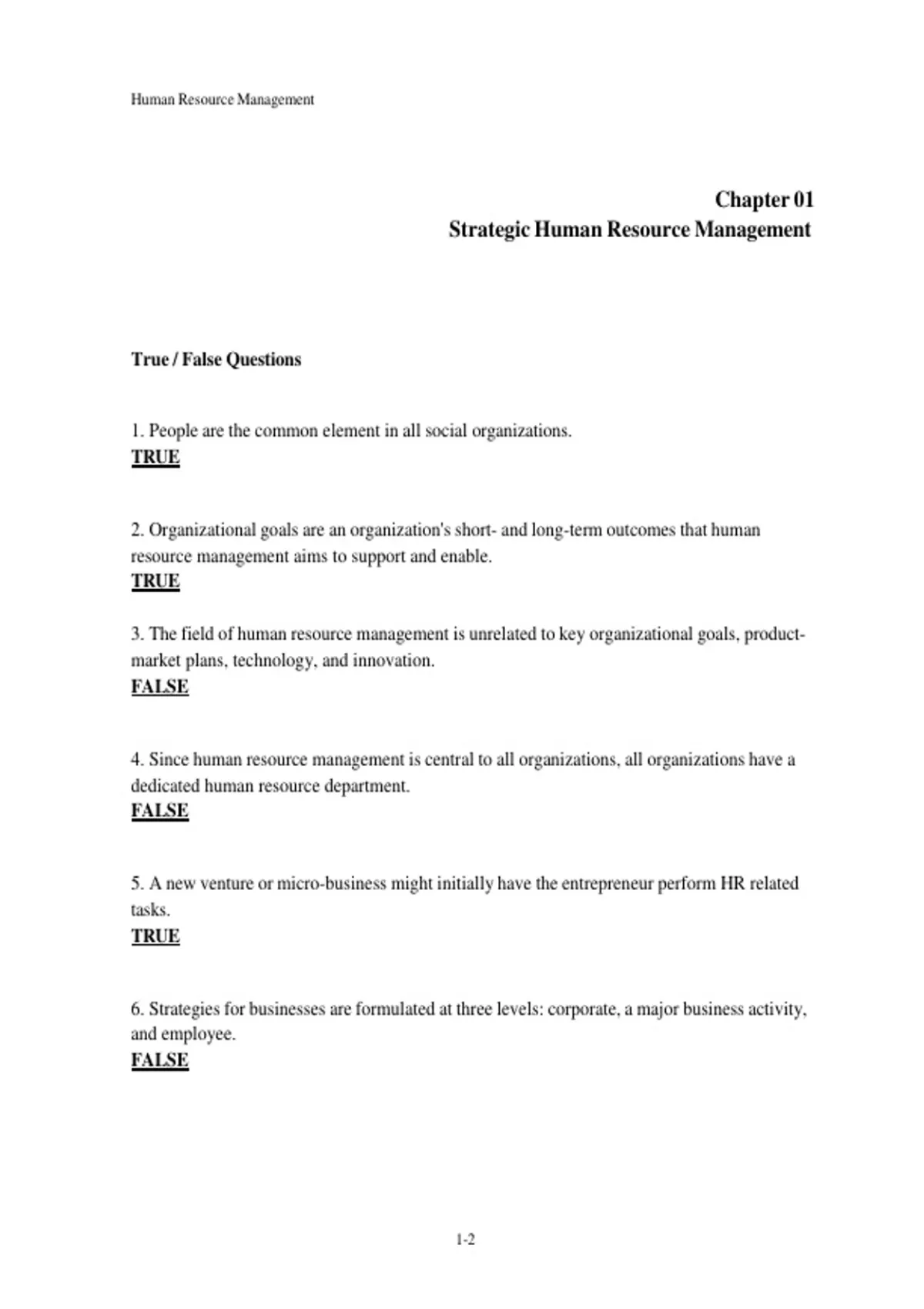 Human Resource Management

Chapter 01
Strategic Human Resource Management

True / False Questions

1. People are the common element in all social organizations.
TRUE

2. Organizational goals are an organization's short- and long-term outcomes that human resource management aims to support and enable.
TRUE

3. The field of human resource management is unrelated to key organizational goals, product-market plans, technology, and innovation.
FALSE

4. Since human resource management is central to all organizations, all organizations have a dedicated human resource department.
FALSE

5. A new venture or micro-business might initially have the entrepreneur perform HR related tasks.
TRUE

6. Strategies for businesses are formulated at three levels: corporate, a major business activity, and employee.
FALSE

1-2